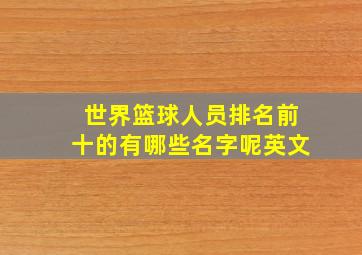 世界篮球人员排名前十的有哪些名字呢英文